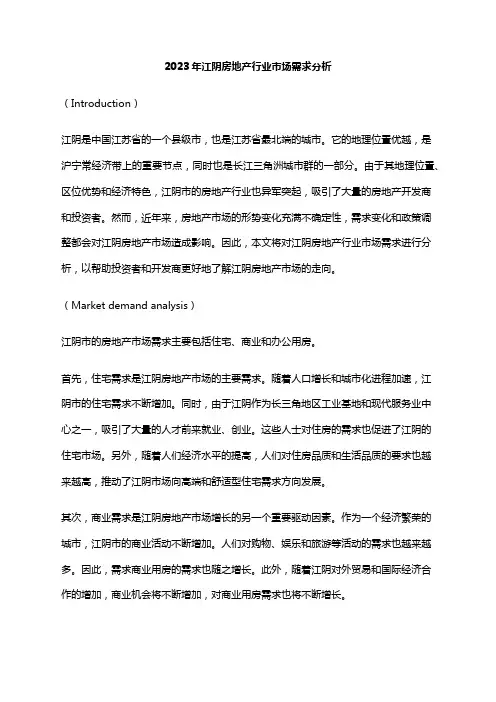 2023年江阴房地产行业市场需求分析

（Introduction）

江阴是中国江苏省的一个县级市，也是江苏省最北端的城市。它的地理位置优越，是沪宁常经济带上的重要节点，同时也是长江三角洲城市群的一部分。由于其地理位置、区位优势和经济特色，江阴市的房地产行业也异军突起，吸引了大量的房地产开发商和投资者。然而，近年来，房地产市场的形势变化充满不确定性，需求变化和政策调整都会对江阴房地产市场造成影响。因此，本文将对江阴房地产行业市场需求进行分析，以帮助投资者和开发商更好地了解江阴房地产市场的走向。

（Market demand analysis）

江阴市的房地产市场需求主要包括住宅、商业和办公用房。

首先，住宅需求是江阴房地产市场的主要需求。随着人口增长和城市化进程加速，江阴市的住宅需求不断增加。同时，由于江阴作为长三角地区工业基地和现代服务业中心之一，吸引了大量的人才前来就业、创业。这些人士对住房的需求也促进了江阴的住宅市场。另外，随着人们经济水平的提高，人们对住房品质和生活品质的要求也越来越高，推动了江阴市场向高端和舒适型住宅需求方向发展。

其次，商业需求是江阴房地产市场增长的另一个重要驱动因素。作为一个经济繁荣的城市，江阴市的商业活动不断增加。人们对购物、娱乐和旅游等活动的需求也越来越多。因此，需求商业用房的需求也随之增长。此外，随着江阴对外贸易和国际经济合作的增加，商业机会将不断增加，对商业用房需求也将不断增长。